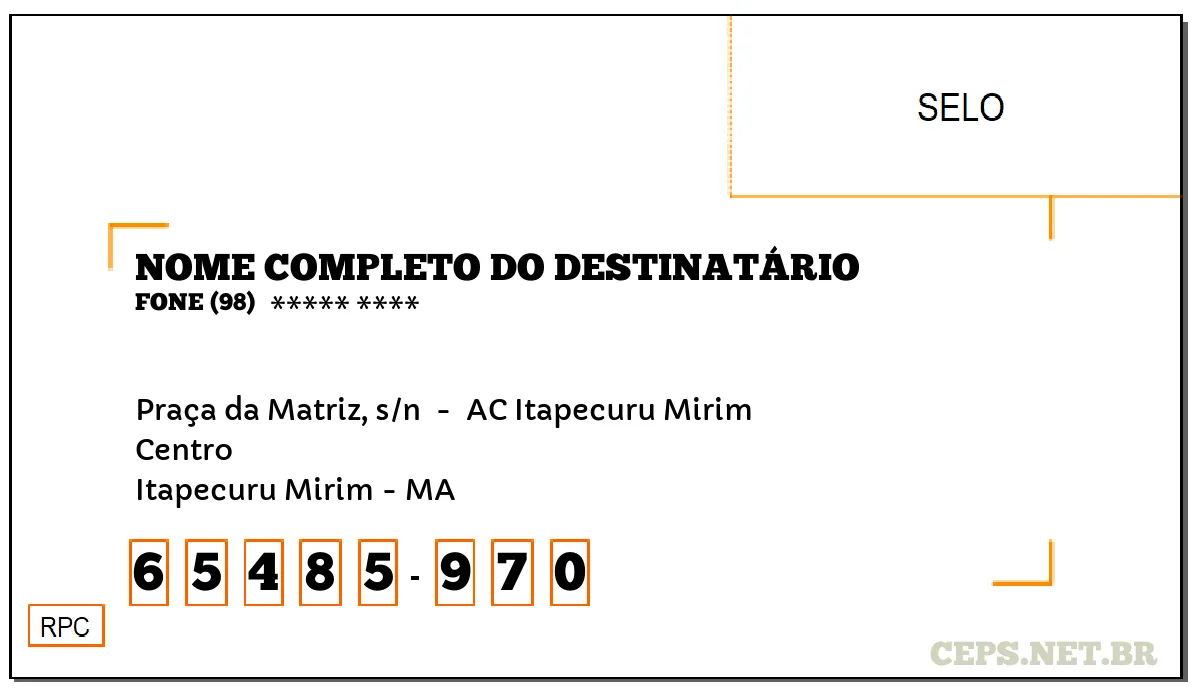 SELO

NOME COMPLETO DO DESTINATÁRIO
FONE (98) ***** ****

Praça da Matriz, s/n - AC Itapecuru Mirim
Centro
Itapecuru Mirim - MA

6 5 4 8 5 - 9 7 0

RPC

CEPS.NET.BR